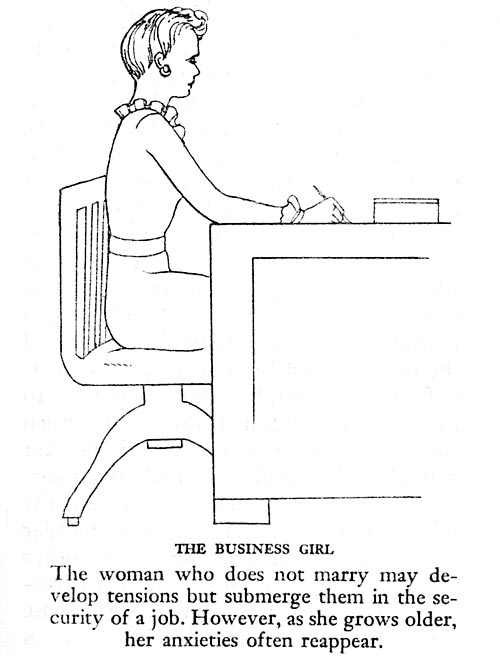 THE BUSINESS GIRL

The woman who does not marry may develop tensions but submerge them in the security of a job. However, as she grows older, her anxieties often reappear.